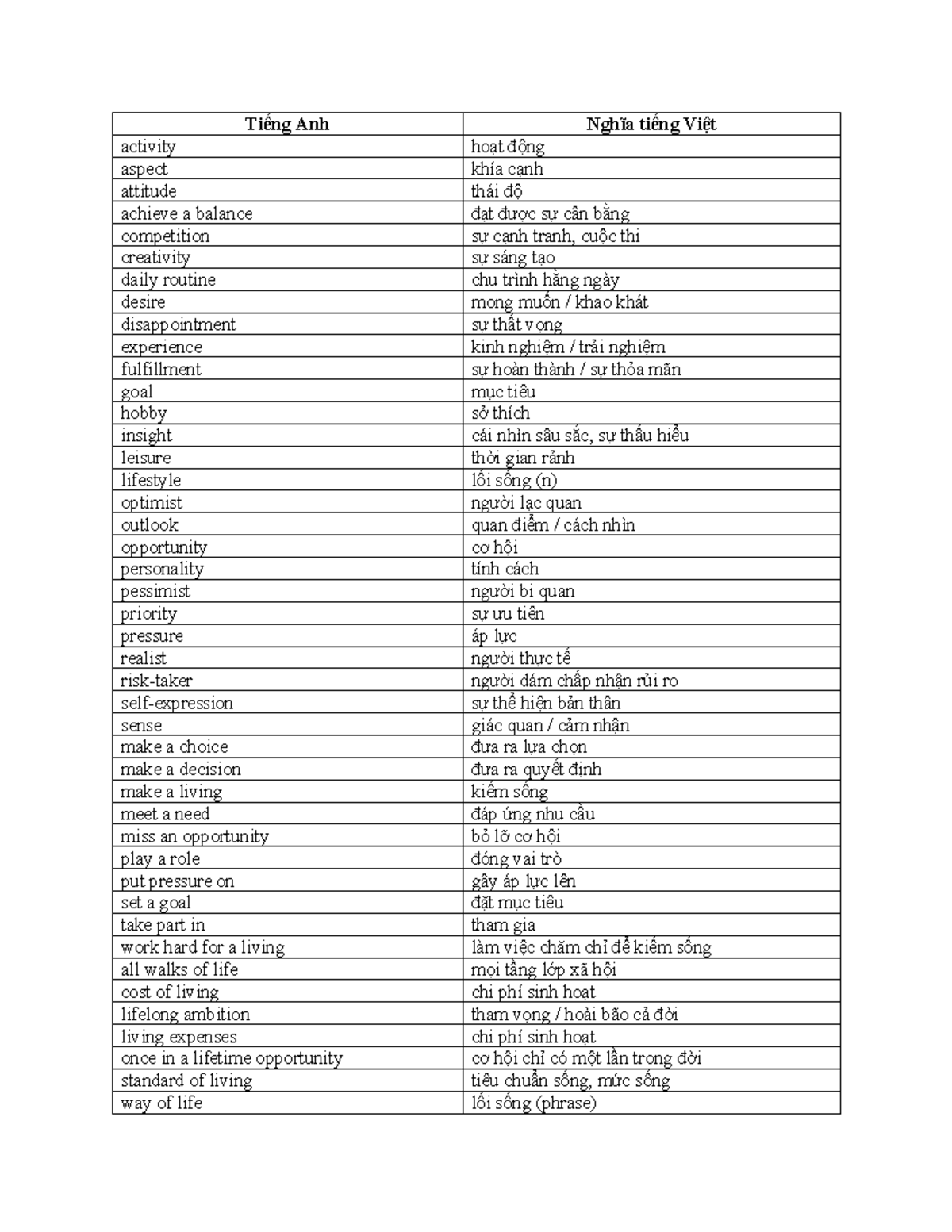 | Tiếng Anh | Nghĩa tiếng Việt |
|---|---|
| activity | hoạt động |
| aspect | khía cạnh |
| attitude | thái độ |
| achieve a balance | đạt được sự cân bằng |
| competition | sự cạnh tranh, cuộc thi |
| creativity | sự sáng tạo |
| daily routine | chu trình hằng ngày |
| desire | mong muốn / khao khát |
| disappointment | sự thất vọng |
| experience | kinh nghiệm / trải nghiệm |
| fulfillment | sự hoàn thành / sự thỏa mãn |
| goal | mục tiêu |
| hobby | sở thích |
| insight | cái nhìn sâu sắc, sự thấu hiểu |
| leisure | thời gian rảnh |
| lifestyle | lối sống (n) |
| optimist | người lạc quan |
| outlook | quan điểm / cách nhìn |
| opportunity | cơ hội |
| personality | tính cách |
| pessimist | người bi quan |
| priority | sự ưu tiên |
| pressure | áp lực |
| realist | người thực tế |
| risk-taker | người dám chấp nhận rủi ro |
| self-expression | sự thể hiện bản thân |
| sense | giác quan / cảm nhận |
| make a choice | đưa ra lựa chọn |
| make a decision | đưa ra quyết định |
| make a living | kiếm sống |
| meet a need | đáp ứng nhu cầu |
| miss an opportunity | bỏ lỡ cơ hội |
| play a role | đóng vai trò |
| put pressure on | gây áp lực lên |
| set a goal | đặt mục tiêu |
| take part in | tham gia |
| work hard for a living | làm việc chăm chỉ để kiếm sống |
| all walks of life | mọi tầng lớp xã hội |
| cost of living | chi phí sinh hoạt |
| lifelong ambition | tham vọng / hoài bão cả đời |
| living expenses | chi phí sinh hoạt |
| once in a lifetime opportunity | cơ hội chỉ có một lần trong đời |
| standard of living | tiêu chuẩn sống, mức sống |
| way of life | lối sống (phrase) |